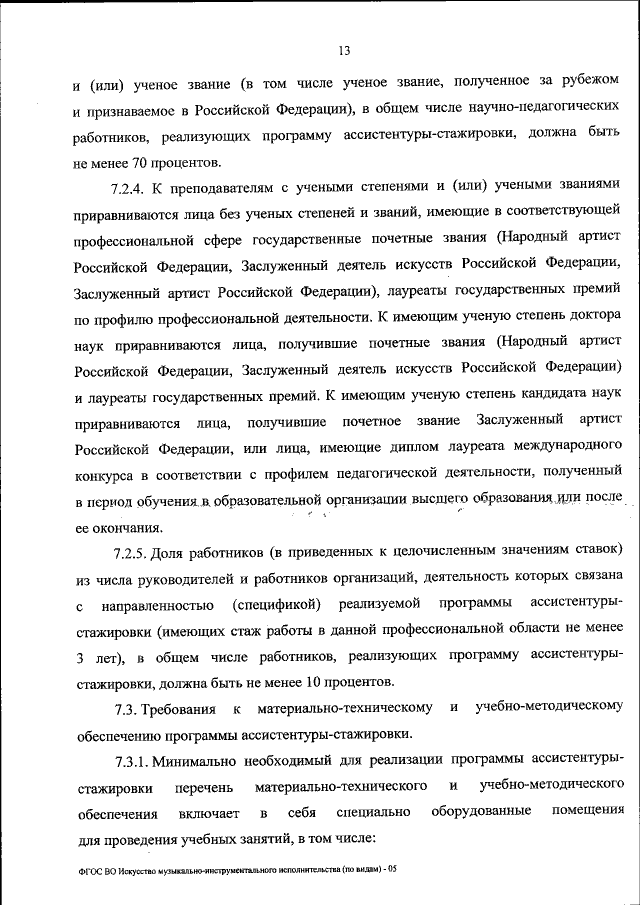 13

и (или) ученое звание (в том числе ученое звание, полученное за рубежом и признаваемое в Российской Федерации), в общем числе научно-педагогических работников, реализующих программу ассистентуры-стажировки, должна быть не менее 70 процентов.

7.2.4. К преподавателям с учеными степенями и (или) учеными званиями приравниваются лица без ученых степеней и званий, имеющие в соответствующей профессиональной сфере государственные почетные звания (Народный артист Российской Федерации, Заслуженный деятель искусств Российской Федерации, Заслуженный артист Российской Федерации), лауреаты государственных премий по профилю профессиональной деятельности. К имеющим ученую степень доктора наук приравниваются лица, получившие почетные звания (Народный артист Российской Федерации, Заслуженный деятель искусств Российской Федерации) и лауреаты государственных премий. К имеющим ученую степень кандидата наук приравниваются лица, получившие почетное звание Заслуженный артист Российской Федерации, или лица, имеющие диплом лауреата международного конкурса в соответствии с профилем педагогической деятельности, полученный в период обучения в образовательной организации высшего образования или после ее окончания.

7.2.5. Доля работников (в приведенных к целочисленным значениям ставок) из числа руководителей и работников организаций, деятельность которых связана с направленностью (спецификой) реализуемой программы ассистентуры-стажировки (имеющих стаж работы в данной профессиональной области не менее 3 лет), в общем числе работников, реализующих программу ассистентуры-стажировки, должна быть не менее 10 процентов.

7.3. Требования к материально-техническому и учебно-методическому обеспечению программы ассистентуры-стажировки.

7.3.1. Минимально необходимый для реализации программы ассистентуры-стажировки перечень материально-технического и учебно-методического обеспечения включает в себя специально оборудованные помещения для проведения учебных занятий, в том числе:

ФГОС ВО Искусство музыкально-инструментального исполнительства (по видам) - 05